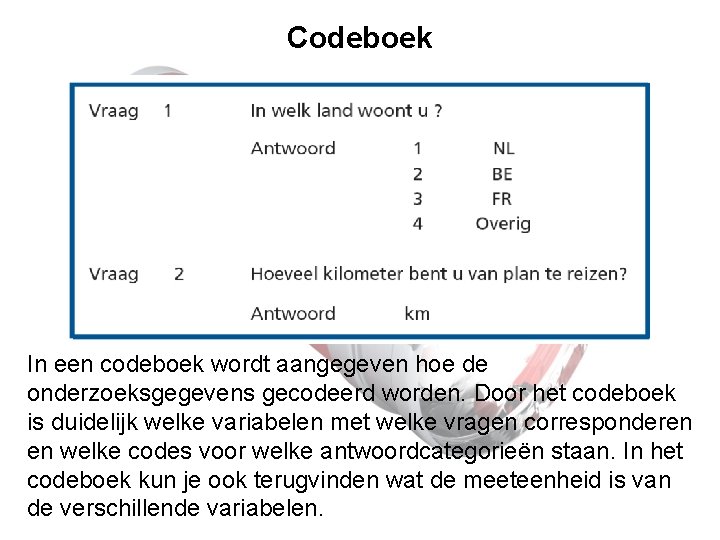 Codeboek

Vraag 1 In welk land woont u ?

Antwoord 1 NL
2 BE
3 FR
4 Overig

Vraag 2 Hoeveel kilometer bent u van plan te reizen?

Antwoord km

In een codeboek wordt aangegeven hoe de onderzoeksgegevens gecodeerd worden. Door het codeboek is duidelijk welke variabelen met welke vragen corresponderen en welke codes voor welke antwoordcategorieën staan. In het codeboek kun je ook terugvinden wat de meeteenheid is van de verschillende variabelen.